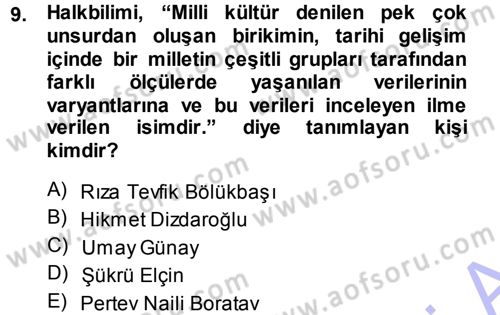 9. Halkbilimi, “Milli kültür denilen pek çok unsurdan oluşan birikimin, tarihi gelişim içinde bir milletin çeşitli grupları tarafından farklı ölçülerde yaşanılan verilerinin varyantlarına ve bu verileri inceleyen ilme verilen isimdir.” diye tanımlayan kişi kimdir?

A) Rıza Tevfik Bölükbaşı
B) Hikmet Dizdaroğlu
C) Umay Günay
D) Şükrü Elçin
E) Pertev Naili Boratav

www.aofsoru.com